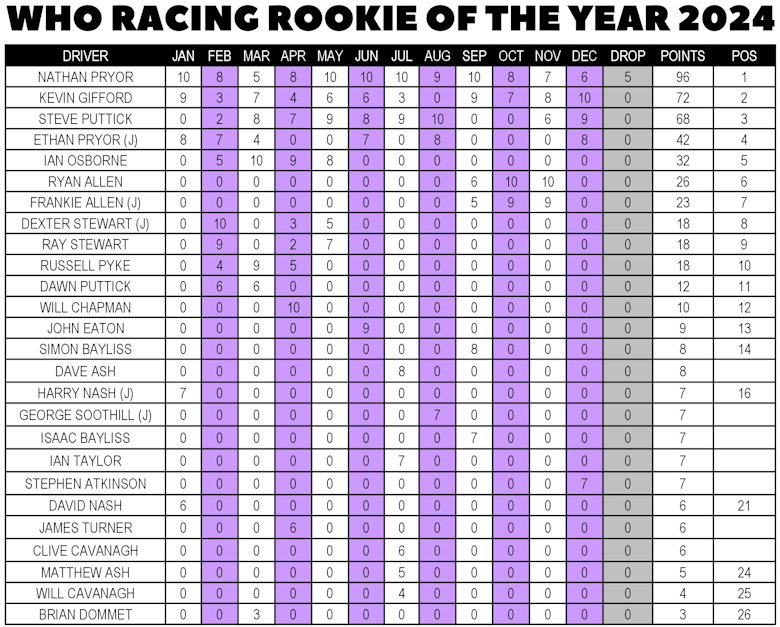 WHO RACING ROOKIE OF THE YEAR 2024

| DRIVER | JAN | FEB | MAR | APR | MAY | JUN | JUL | AUG | SEP | OCT | NOV | DEC | DROP | POINTS | POS |
|---|---|---|---|---|---|---|---|---|---|---|---|---|---|---|---|
| NATHAN PRYOR | 10 | 8 | 5 | 8 | 10 | 10 | 10 | 9 | 10 | 8 | 7 | 6 | 5 | 96 | 1 |
| KEVIN GIFFORD | 9 | 3 | 7 | 4 | 6 | 6 | 3 | 0 | 9 | 7 | 8 | 10 | 0 | 72 | 2 |
| STEVE PUTTICK | 0 | 2 | 8 | 7 | 9 | 8 | 9 | 10 | 0 | 0 | 6 | 9 | 0 | 68 | 3 |
| ETHAN PRYOR (J) | 8 | 7 | 4 | 0 | 0 | 7 | 0 | 8 | 0 | 0 | 0 | 8 | 0 | 42 | 4 |
| IAN OSBORNE | 0 | 5 | 10 | 9 | 8 | 0 | 0 | 0 | 0 | 0 | 0 | 0 | 0 | 32 | 5 |
| RYAN ALLEN | 0 | 0 | 0 | 0 | 0 | 0 | 0 | 0 | 6 | 10 | 10 | 0 | 0 | 26 | 6 |
| FRANKIE ALLEN (J) | 0 | 0 | 0 | 0 | 0 | 0 | 0 | 0 | 5 | 9 | 9 | 0 | 0 | 23 | 7 |
| DEXTER STEWART (J) | 0 | 10 | 0 | 3 | 5 | 0 | 0 | 0 | 0 | 0 | 0 | 0 | 0 | 18 | 8 |
| RAY STEWART | 0 | 9 | 0 | 2 | 7 | 0 | 0 | 0 | 0 | 0 | 0 | 0 | 0 | 18 | 9 |
| RUSSELL PYKE | 0 | 4 | 9 | 5 | 0 | 0 | 0 | 0 | 0 | 0 | 0 | 0 | 0 | 18 | 10 |
| DAWN PUTTICK | 0 | 6 | 6 | 0 | 0 | 0 | 0 | 0 | 0 | 0 | 0 | 0 | 0 | 12 | 11 |
| WILL CHAPMAN | 0 | 0 | 0 | 10 | 0 | 0 | 0 | 0 | 0 | 0 | 0 | 0 | 0 | 10 | 12 |
| JOHN EATON | 0 | 0 | 0 | 0 | 0 | 9 | 0 | 0 | 0 | 0 | 0 | 0 | 0 | 9 | 13 |
| SIMON BAYLISS | 0 | 0 | 0 | 0 | 0 | 0 | 0 | 0 | 8 | 0 | 0 | 0 | 0 | 8 | 14 |
| DAVE ASH | 0 | 0 | 0 | 0 | 0 | 0 | 8 | 0 | 0 | 0 | 0 | 0 | 0 | 8 | |
| HARRY NASH (J) | 7 | 0 | 0 | 0 | 0 | 0 | 0 | 0 | 0 | 0 | 0 | 0 | 0 | 7 | 16 |
| GEORGE SOOTHILL (J) | 0 | 0 | 0 | 0 | 0 | 0 | 0 | 7 | 0 | 0 | 0 | 0 | 0 | 7 | |
| ISAAC BAYLISS | 0 | 0 | 0 | 0 | 0 | 0 | 0 | 0 | 7 | 0 | 0 | 0 | 0 | 7 | |
| IAN TAYLOR | 0 | 0 | 0 | 0 | 0 | 0 | 7 | 0 | 0 | 0 | 0 | 0 | 0 | 7 | |
| STEPHEN ATKINSON | 0 | 0 | 0 | 0 | 0 | 0 | 0 | 0 | 0 | 0 | 0 | 7 | 0 | 7 | |
| DAVID NASH | 6 | 0 | 0 | 0 | 0 | 0 | 0 | 0 | 0 | 0 | 0 | 0 | 0 | 6 | 21 |
| JAMES TURNER | 0 | 0 | 0 | 6 | 0 | 0 | 0 | 0 | 0 | 0 | 0 | 0 | 0 | 6 | |
| CLIVE CAVANAGH | 0 | 0 | 0 | 0 | 0 | 0 | 6 | 0 | 0 | 0 | 0 | 0 | 0 | 6 | |
| MATTHEW ASH | 0 | 0 | 0 | 0 | 0 | 0 | 5 | 0 | 0 | 0 | 0 | 0 | 0 | 5 | 24 |
| WILL CAVANAGH | 0 | 0 | 0 | 0 | 0 | 0 | 4 | 0 | 0 | 0 | 0 | 0 | 0 | 4 | 25 |
| BRIAN DOMMET | 0 | 0 | 3 | 0 | 0 | 0 | 0 | 0 | 0 | 0 | 0 | 0 | 0 | 3 | 26 |